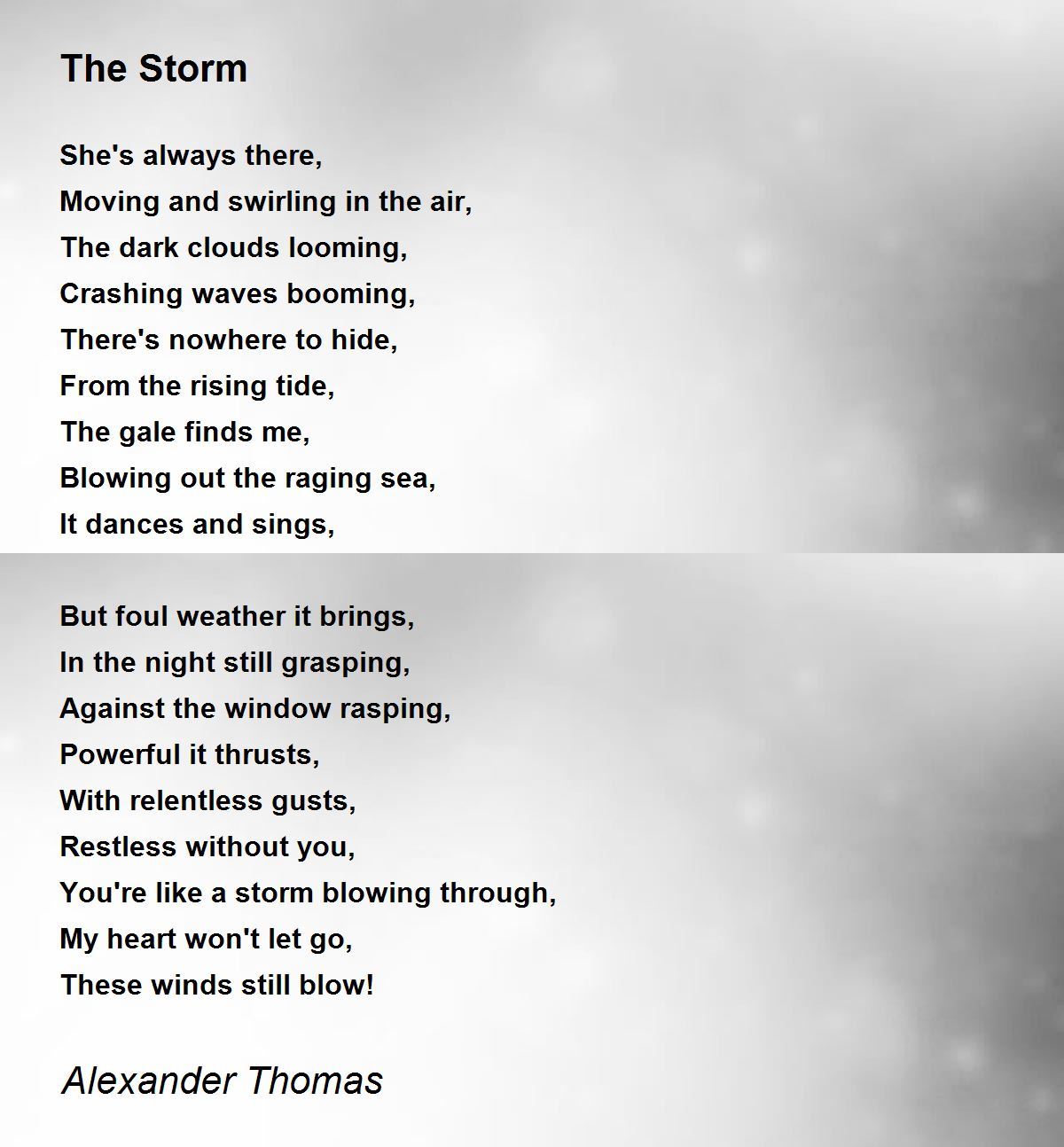 The Storm

She's always there,
Moving and swirling in the air,
The dark clouds looming,
Crashing waves booming,
There's nowhere to hide,
From the rising tide,
The gale finds me,
Blowing out the raging sea,
It dances and sings,

But foul weather it brings,
In the night still grasping,
Against the window rasping,
Powerful it thrusts,
With relentless gusts,
Restless without you,
You're like a storm blowing through,
My heart won't let go,
These winds still blow!

Alexander Thomas